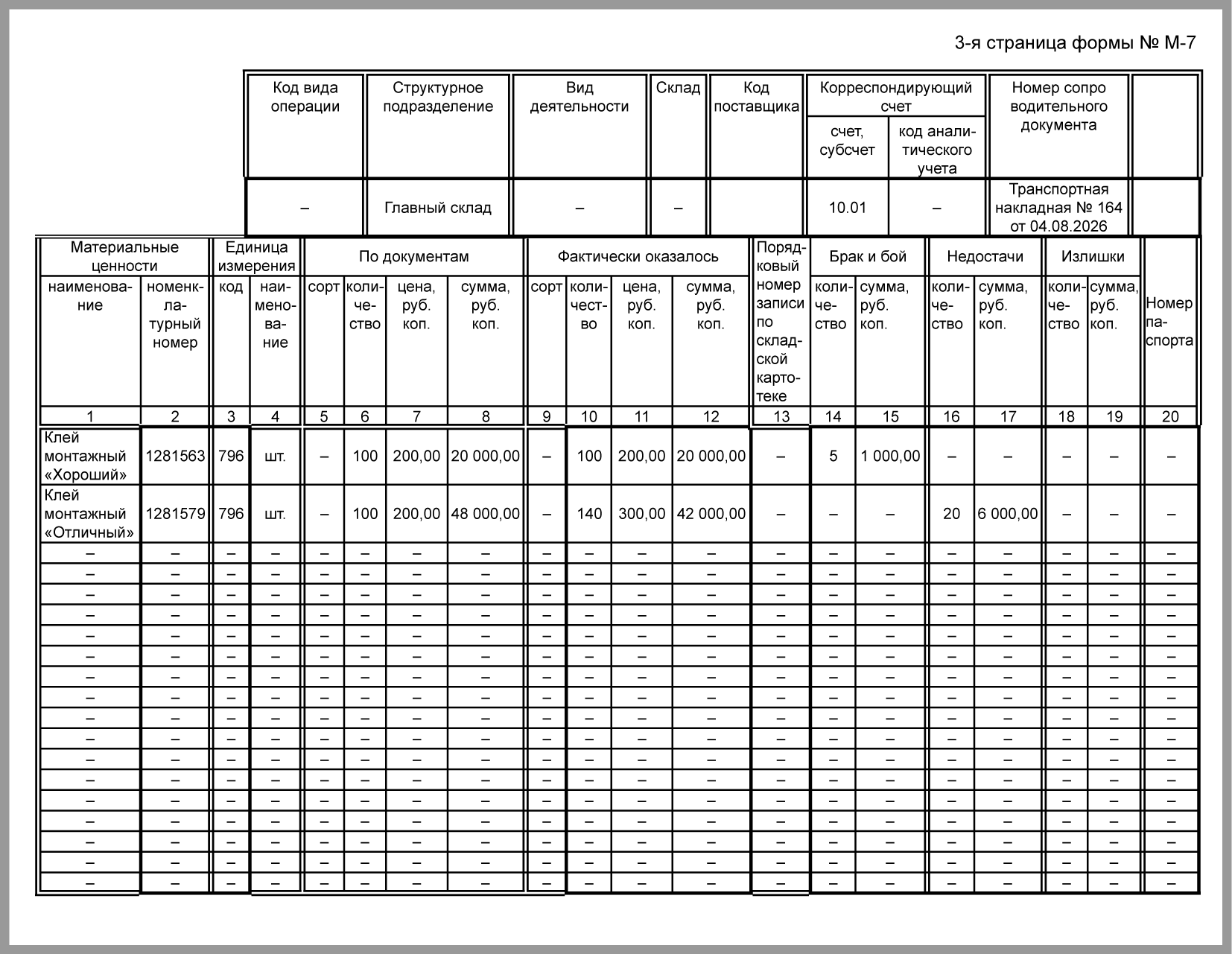 3-я страница формы № М-7

| Код вида операции | Структурное подразделение | Вид деятельности | Склад | Код поставщика | Корреспондирующий счет: счет, субсчет | Корреспондирующий счет: код аналитического учета | Номер сопроводительного документа | |
|---|---|---|---|---|---|---|---|---|
| – | Главный склад | – | – | | 10.01 | – | Транспортная накладная № 164 от 04.08.2026 | |

| Материальные ценности: наименование | Материальные ценности: номенклатурный номер | Единица измерения: код | Единица измерения: наименование | По документам: сорт | По документам: количество | По документам: цена, руб. коп. | По документам: сумма, руб. коп. | Фактически оказалось: сорт | Фактически оказалось: количество | Фактически оказалось: цена, руб. коп. | Фактически оказалось: сумма, руб. коп. | Порядковый номер записи по складской картотеке | Брак и бой: количество | Брак и бой: сумма, руб. коп. | Недостачи: количество | Недостачи: сумма, руб. коп. | Излишки: количество | Излишки: сумма, руб. коп. | Номер паспорта |
|---|---|---|---|---|---|---|---|---|---|---|---|---|---|---|---|---|---|---|---|
| 1 | 2 | 3 | 4 | 5 | 6 | 7 | 8 | 9 | 10 | 11 | 12 | 13 | 14 | 15 | 16 | 17 | 18 | 19 | 20 |
| Клей монтажный «Хороший» | 1281563 | 796 | шт. | – | 100 | 200,00 | 20 000,00 | – | 100 | 200,00 | 20 000,00 | – | 5 | 1 000,00 | – | – | – | – | – |
| Клей монтажный «Отличный» | 1281579 | 796 | шт. | – | 100 | 200,00 | 48 000,00 | – | 140 | 300,00 | 42 000,00 | – | – | – | 20 | 6 000,00 | – | – | – |
| – | – | – | – | – | – | – | – | – | – | – | – | – | – | – | – | – | – | – | – |
| – | – | – | – | – | – | – | – | – | – | – | – | – | – | – | – | – | – | – | – |
| – | – | – | – | – | – | – | – | – | – | – | – | – | – | – | – | – | – | – | – |
| – | – | – | – | – | – | – | – | – | – | – | – | – | – | – | – | – | – | – | – |
| – | – | – | – | – | – | – | – | – | – | – | – | – | – | – | – | – | – | – | – |
| – | – | – | – | – | – | – | – | – | – | – | – | – | – | – | – | – | – | – | – |
| – | – | – | – | – | – | – | – | – | – | – | – | – | – | – | – | – | – | – | – |
| – | – | – | – | – | – | – | – | – | – | – | – | – | – | – | – | – | – | – | – |
| – | – | – | – | – | – | – | – | – | – | – | – | – | – | – | – | – | – | – | – |
| – | – | – | – | – | – | – | – | – | – | – | – | – | – | – | – | – | – | – | – |
| – | – | – | – | – | – | – | – | – | – | – | – | – | – | – | – | – | – | – | – |
| – | – | – | – | – | – | – | – | – | – | – | – | – | – | – | – | – | – | – | – |
| – | – | – | – | – | – | – | – | – | – | – | – | – | – | – | – | – | – | – | – |
| – | – | – | – | – | – | – | – | – | – | – | – | – | – | – | – | – | – | – | – |
| – | – | – | – | – | – | – | – | – | – | – | – | – | – | – | – | – | – | – | – |
| – | – | – | – | – | – | – | – | – | – | – | – | – | – | – | – | – | – | – | – |
| – | – | – | – | – | – | – | – | – | – | – | – | – | – | – | – | – | – | – | – |